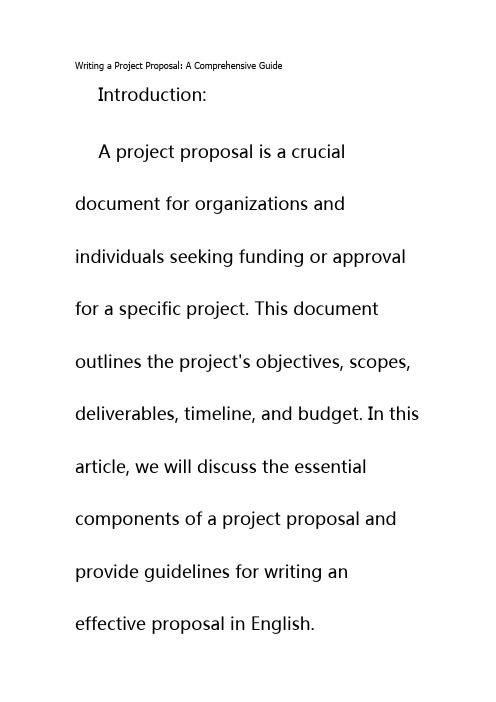 Writing a Project Proposal: A Comprehensive Guide

Introduction:

A project proposal is a crucial document for organizations and individuals seeking funding or approval for a specific project. This document outlines the project's objectives, scopes, deliverables, timeline, and budget. In this article, we will discuss the essential components of a project proposal and provide guidelines for writing an effective proposal in English.